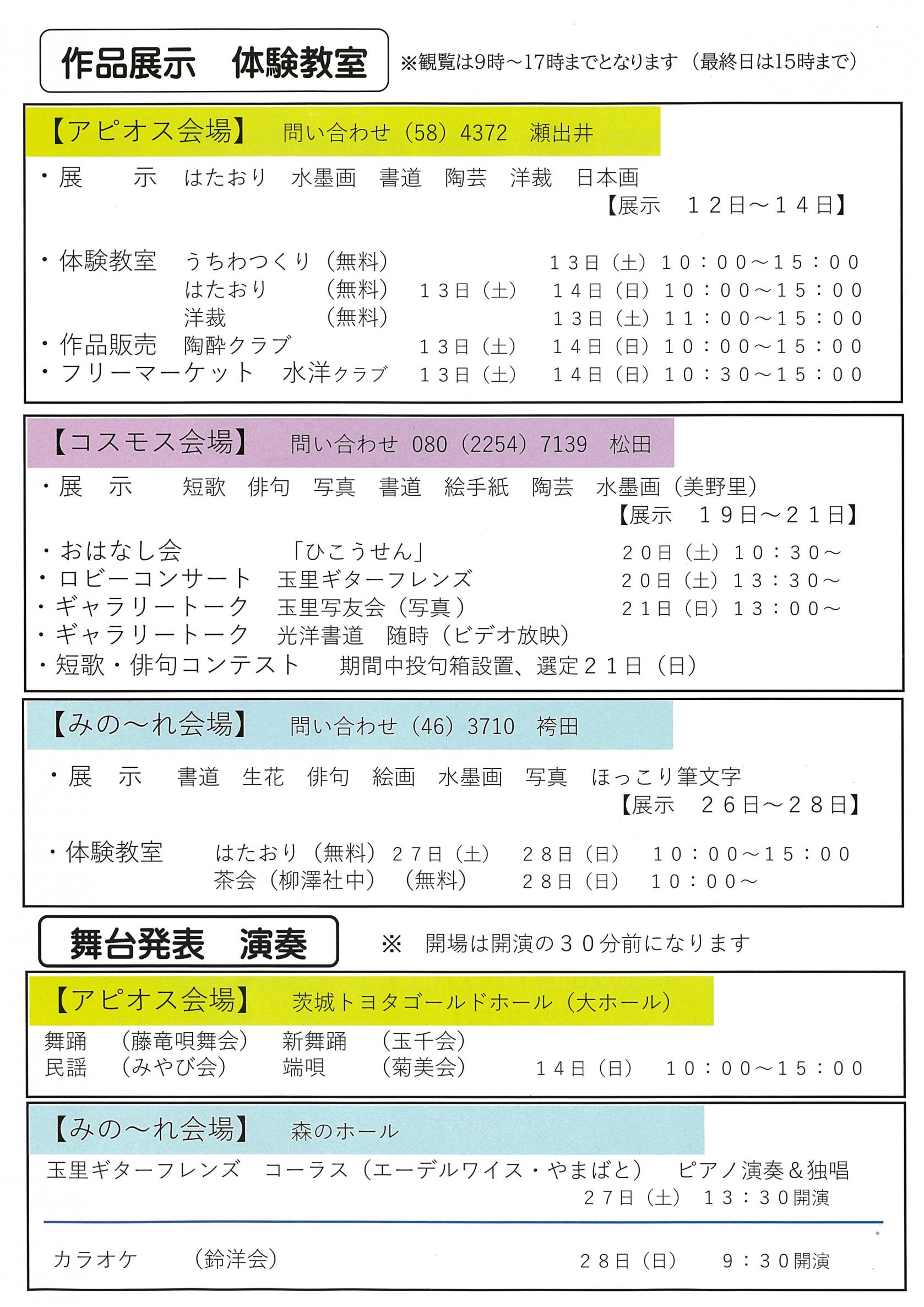 作品展示　体験教室

※観覧は9時～17時までとなります（最終日は15時まで）

【アピオス会場】　問い合わせ（58）4372　瀬出井

・展　　示　はたおり　水墨画　書道　陶芸　洋裁　日本画
【展示　１２日～１４日】

・体験教室　うちわつくり（無料）　１３日（土）１０：００～１５：００
はたおり　（無料）　１３日（土）　１４日（日）１０：００～１５：００
洋裁　（無料）　１３日（土）１１：００～１５：００
・作品販売　陶酔クラブ　１３日（土）　１４日（日）１０：００～１５：００
・フリーマーケット　水洋クラブ　１３日（土）　１４日（日）１０：３０～１５：００

【コスモス会場】　問い合わせ　080（2254）7139　松田

・展　示　短歌　俳句　写真　書道　絵手紙　陶芸　水墨画（美野里）
【展示　１９日～２１日】

・おはなし会　「ひこうせん」　２０日（土）１０：３０～
・ロビーコンサート　玉里ギターフレンズ　２０日（土）１３：３０～
・ギャラリートーク　玉里写友会（写真）　２１日（日）１３：００～
・ギャラリートーク　光洋書道　随時（ビデオ放映）
・短歌・俳句コンテスト　期間中投句箱設置、選定２１日（日）

【みの～れ会場】　問い合わせ（46）3710　袴田

・展　示　書道　生花　俳句　絵画　水墨画　写真　ほっこり筆文字
【展示　２６日～２８日】

・体験教室　はたおり（無料）２７日（土）　２８日（日）　１０：００～１５：００
茶会（柳澤社中）（無料）　２８日（日）　１０：００～

舞台発表　演奏

※　開場は開演の３０分前になります

【アピオス会場】　茨城トヨタゴールドホール（大ホール）

舞踊　（藤竜唄舞会）　新舞踊　（玉千会）
民謡　（みやび会）　端唄　（菊美会）　１４日（日）　１０：００～１５：００

【みの～れ会場】　森のホール

玉里ギターフレンズ　コーラス（エーデルワイス・やまばと）　ピアノ演奏＆独唱
２７日（土）　１３：３０開演

カラオケ　（鈴洋会）　２８日（日）　９：３０開演